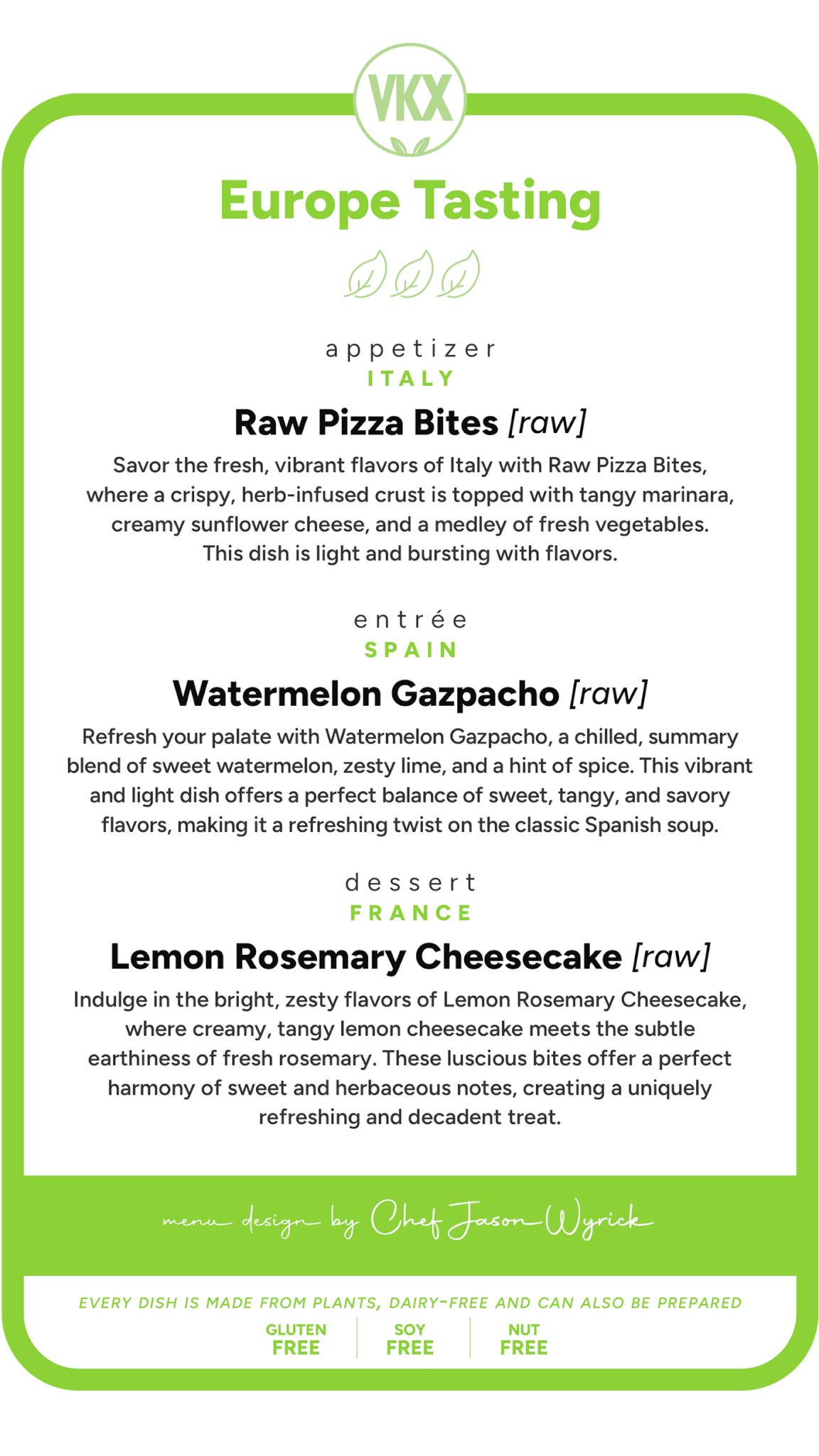 VKX

Europe Tasting

appetizer
ITALY

Raw Pizza Bites [raw]

Savor the fresh, vibrant flavors of Italy with Raw Pizza Bites, where a crispy, herb-infused crust is topped with tangy marinara, creamy sunflower cheese, and a medley of fresh vegetables. This dish is light and bursting with flavors.

entrée
SPAIN

Watermelon Gazpacho [raw]

Refresh your palate with Watermelon Gazpacho, a chilled, summary blend of sweet watermelon, zesty lime, and a hint of spice. This vibrant and light dish offers a perfect balance of sweet, tangy, and savory flavors, making it a refreshing twist on the classic Spanish soup.

dessert
FRANCE

Lemon Rosemary Cheesecake [raw]

Indulge in the bright, zesty flavors of Lemon Rosemary Cheesecake, where creamy, tangy lemon cheesecake meets the subtle earthiness of fresh rosemary. These luscious bites offer a perfect harmony of sweet and herbaceous notes, creating a uniquely refreshing and decadent treat.

menu design by Chef Jason Wyrick

EVERY DISH IS MADE FROM PLANTS, DAIRY-FREE AND CAN ALSO BE PREPARED
GLUTEN FREE   SOY FREE   NUT FREE